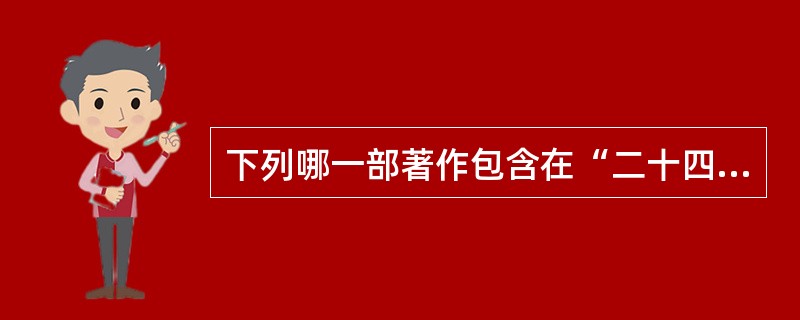 下列哪一部著作包含在“二十四...